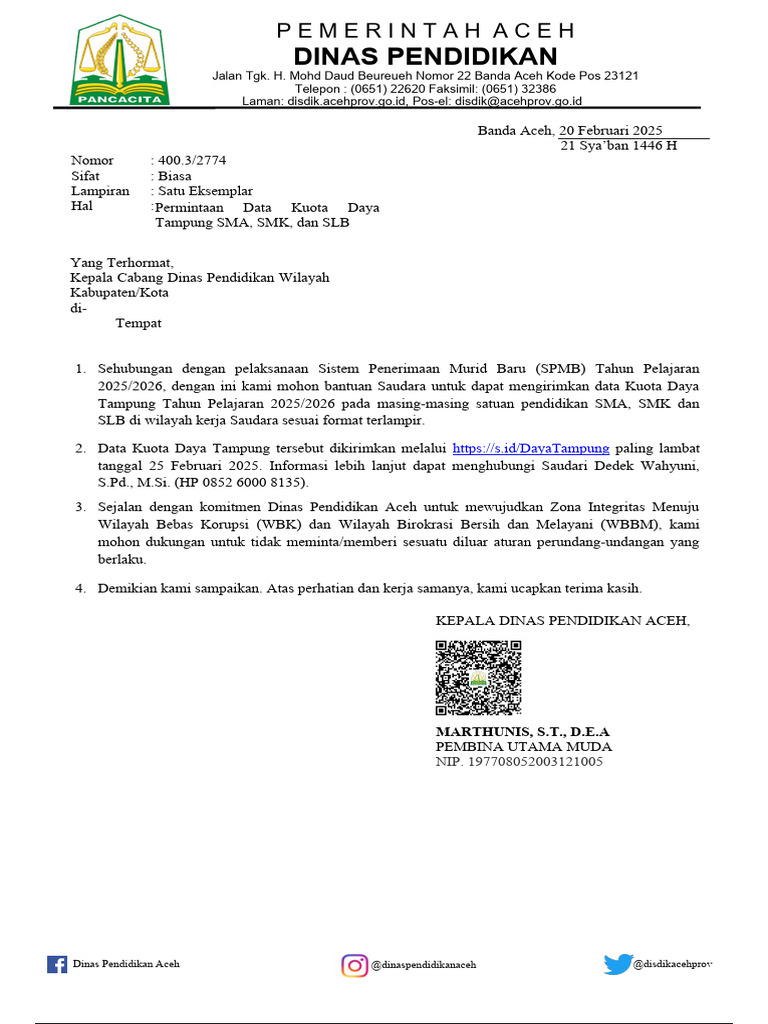 PANCACITA

PEMERINTAH ACEH
DINAS PENDIDIKAN
Jalan Tgk. H. Mohd Daud Beureueh Nomor 22 Banda Aceh Kode Pos 23121
Telepon : (0651) 22620 Faksimil: (0651) 32386
Laman: disdik.acehprov.go.id, Pos-el: disdik@acehprov.go.id

Banda Aceh, 20 Februari 2025
21 Sya'ban 1446 H

Nomor : 400.3/2774
Sifat : Biasa
Lampiran : Satu Eksemplar
Hal :Permintaan Data Kuota Daya Tampung SMA, SMK, dan SLB

Yang Terhormat,
Kepala Cabang Dinas Pendidikan Wilayah Kabupaten/Kota
di-
Tempat

1. Sehubungan dengan pelaksanaan Sistem Penerimaan Murid Baru (SPMB) Tahun Pelajaran 2025/2026, dengan ini kami mohon bantuan Saudara untuk dapat mengirimkan data Kuota Daya Tampung Tahun Pelajaran 2025/2026 pada masing-masing satuan pendidikan SMA, SMK dan SLB di wilayah kerja Saudara sesuai format terlampir.

2. Data Kuota Daya Tampung tersebut dikirimkan melalui https://s.id/DayaTampung paling lambat tanggal 25 Februari 2025. Informasi lebih lanjut dapat menghubungi Saudari Dedek Wahyuni, S.Pd., M.Si. (HP 0852 6000 8135).

3. Sejalan dengan komitmen Dinas Pendidikan Aceh untuk mewujudkan Zona Integritas Menuju Wilayah Bebas Korupsi (WBK) dan Wilayah Birokrasi Bersih dan Melayani (WBBM), kami mohon dukungan untuk tidak meminta/memberi sesuatu diluar aturan perundang-undangan yang berlaku.

4. Demikian kami sampaikan. Atas perhatian dan kerja samanya, kami ucapkan terima kasih.

KEPALA DINAS PENDIDIKAN ACEH,

MARTHUNIS, S.T., D.E.A
PEMBINA UTAMA MUDA
NIP. 197708052003121005

Dinas Pendidikan Aceh @dinaspendidikanaceh @disdikacehprov